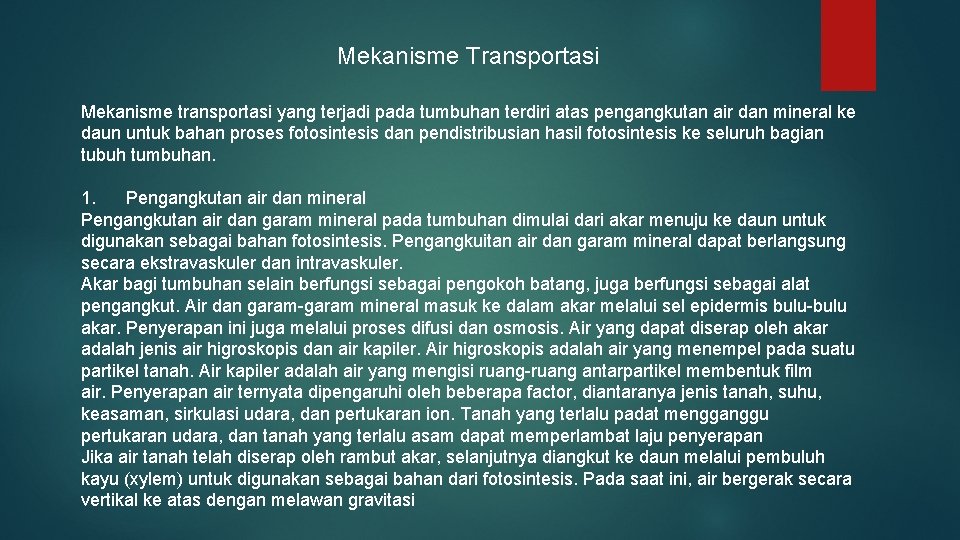 Mekanisme Transportasi

Mekanisme transportasi yang terjadi pada tumbuhan terdiri atas pengangkutan air dan mineral ke daun untuk bahan proses fotosintesis dan pendistribusian hasil fotosintesis ke seluruh bagian tubuh tumbuhan.

1. Pengangkutan air dan mineral
Pengangkutan air dan garam mineral pada tumbuhan dimulai dari akar menuju ke daun untuk digunakan sebagai bahan fotosintesis. Pengangkuitan air dan garam mineral dapat berlangsung secara ekstravaskuler dan intravaskuler.
Akar bagi tumbuhan selain berfungsi sebagai pengokoh batang, juga berfungsi sebagai alat pengangkut. Air dan garam-garam mineral masuk ke dalam akar melalui sel epidermis bulu-bulu akar. Penyerapan ini juga melalui proses difusi dan osmosis. Air yang dapat diserap oleh akar adalah jenis air higroskopis dan air kapiler. Air higroskopis adalah air yang menempel pada suatu partikel tanah. Air kapiler adalah air yang mengisi ruang-ruang antarpartikel membentuk film air. Penyerapan air ternyata dipengaruhi oleh beberapa factor, diantaranya jenis tanah, suhu, keasaman, sirkulasi udara, dan pertukaran ion. Tanah yang terlalu padat mengganggu pertukaran udara, dan tanah yang terlalu asam dapat memperlambat laju penyerapan
Jika air tanah telah diserap oleh rambut akar, selanjutnya diangkut ke daun melalui pembuluh kayu (xylem) untuk digunakan sebagai bahan dari fotosintesis. Pada saat ini, air bergerak secara vertikal ke atas dengan melawan gravitasi